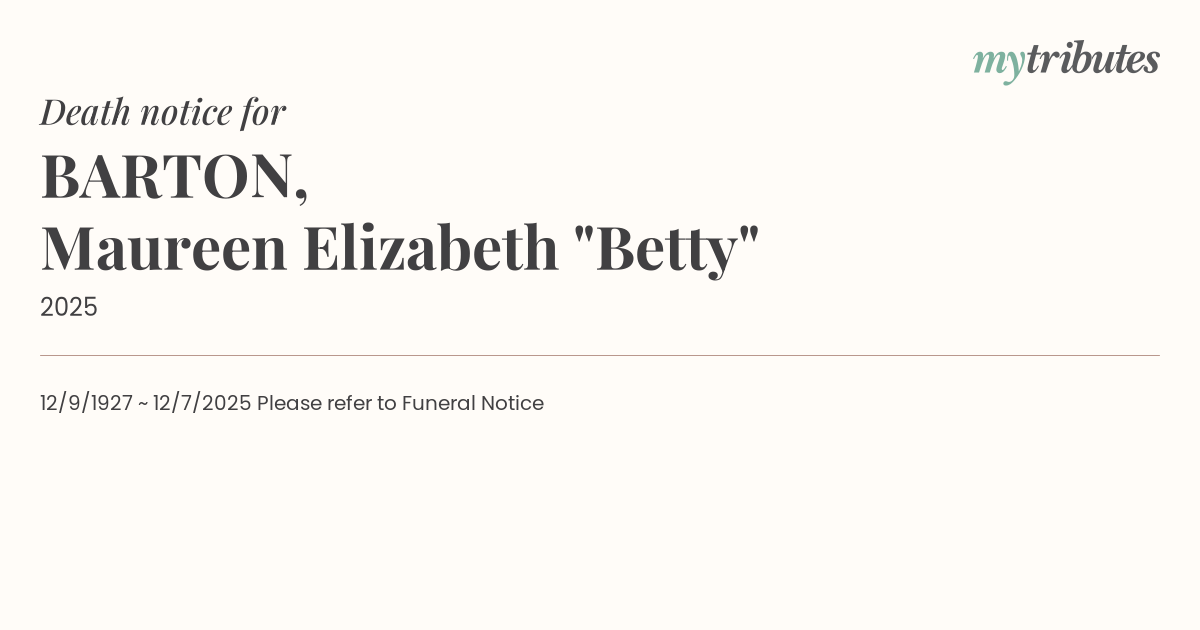 mytributes

Death notice for

BARTON,
Maureen Elizabeth "Betty"

2025

12/9/1927 ~ 12/7/2025 Please refer to Funeral Notice